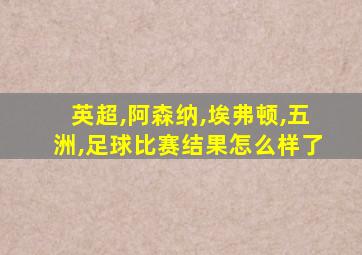 英超,阿森纳,埃弗顿,五洲,足球比赛结果怎么样了